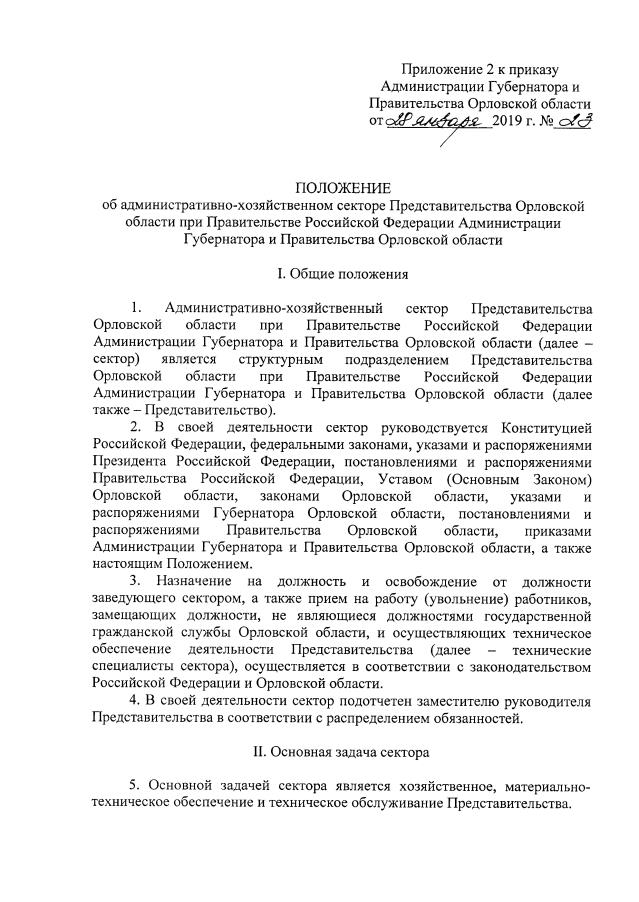 Приложение 2 к приказу Администрации Губернатора и Правительства Орловской области от 28 января 2019 г. № 23

ПОЛОЖЕНИЕ
об административно-хозяйственном секторе Представительства Орловской области при Правительстве Российской Федерации Администрации Губернатора и Правительства Орловской области

I. Общие положения

1. Административно-хозяйственный сектор Представительства Орловской области при Правительстве Российской Федерации Администрации Губернатора и Правительства Орловской области (далее – сектор) является структурным подразделением Представительства Орловской области при Правительстве Российской Федерации Администрации Губернатора и Правительства Орловской области (далее также – Представительство).

2. В своей деятельности сектор руководствуется Конституцией Российской Федерации, федеральными законами, указами и распоряжениями Президента Российской Федерации, постановлениями и распоряжениями Правительства Российской Федерации, Уставом (Основным Законом) Орловской области, законами Орловской области, указами и распоряжениями Губернатора Орловской области, постановлениями и распоряжениями Правительства Орловской области, приказами Администрации Губернатора и Правительства Орловской области, а также настоящим Положением.

3. Назначение на должность и освобождение от должности заведующего сектором, а также прием на работу (увольнение) работников, замещающих должности, не являющиеся должностями государственной гражданской службы Орловской области, и осуществляющих техническое обеспечение деятельности Представительства (далее – технические специалисты сектора), осуществляется в соответствии с законодательством Российской Федерации и Орловской области.

4. В своей деятельности сектор подотчетен заместителю руководителя Представительства в соответствии с распределением обязанностей.

II. Основная задача сектора

5. Основной задачей сектора является хозяйственное, материально-техническое обеспечение и техническое обслуживание Представительства.